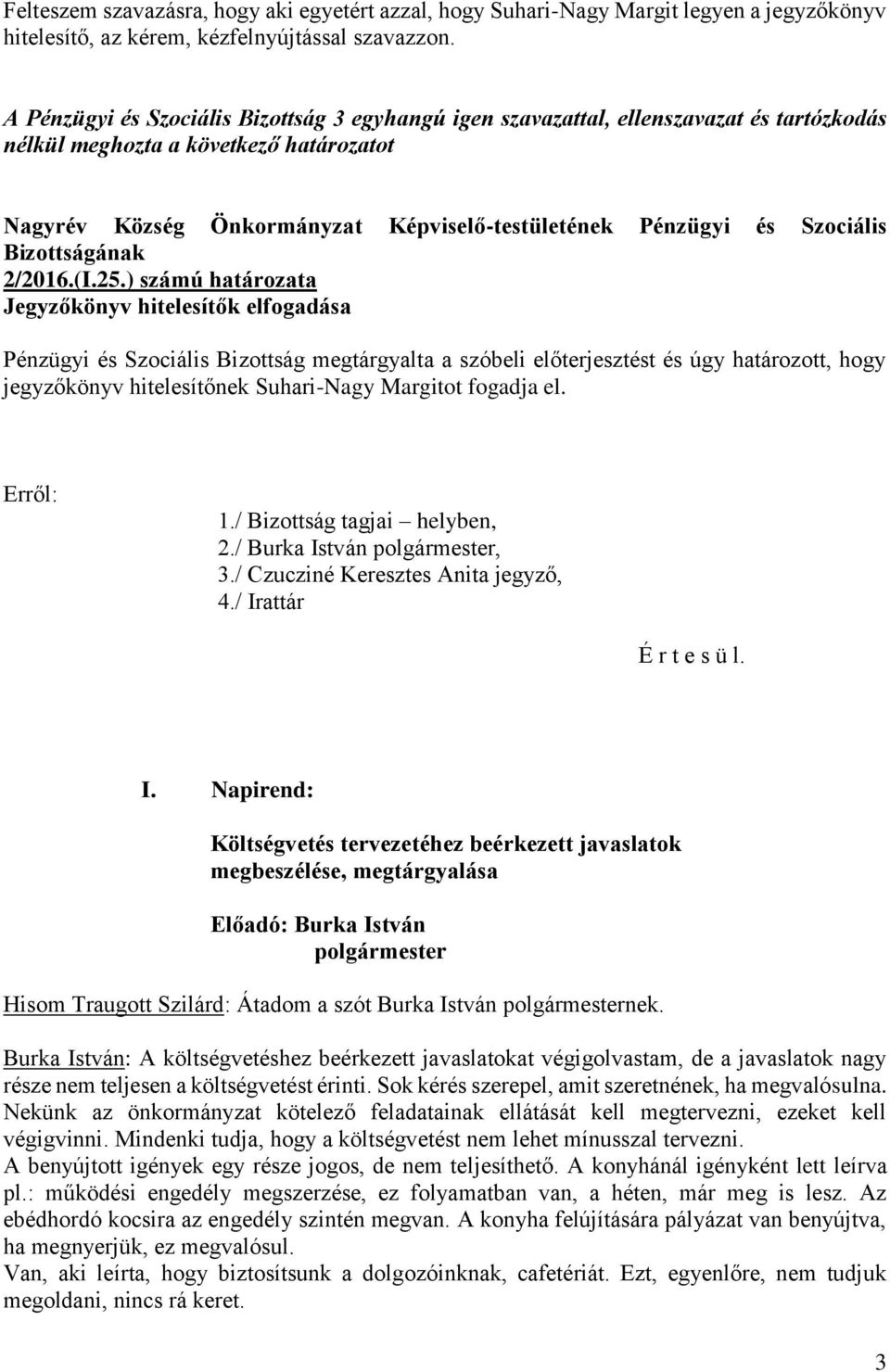 Felteszem szavazásra, hogy aki egyetért azzal, hogy Suhari-Nagy Margit legyen a jegyzőkönyv hitelesítő, az kérem, kézfelnyújtással szavazzon.

A Pénzügyi és Szociális Bizottság 3 egyhangú igen szavazattal, ellenszavazat és tartózkodás nélkül meghozta a következő határozatot

Nagyrév Község Önkormányzat Képviselő-testületének Pénzügyi és Szociális Bizottságának
2/2016.(I.25.) számú határozata
Jegyzőkönyv hitelesítők elfogadása

Pénzügyi és Szociális Bizottság megtárgyalta a szóbeli előterjesztést és úgy határozott, hogy jegyzőkönyv hitelesítőnek Suhari-Nagy Margitot fogadja el.

Erről:
1./ Bizottság tagjai – helyben,
2./ Burka István polgármester,
3./ Czucziné Keresztes Anita jegyző,
4./ Irattár

É r t e s ü l.

I. Napirend:

Költségvetés tervezetéhez beérkezett javaslatok megbeszélése, megtárgyalása

Előadó: Burka István
polgármester

Hisom Traugott Szilárd: Átadom a szót Burka István polgármesternek.

Burka István: A költségvetéshez beérkezett javaslatokat végigolvastam, de a javaslatok nagy része nem teljesen a költségvetést érinti. Sok kérés szerepel, amit szeretnének, ha megvalósulna. Nekünk az önkormányzat kötelező feladatainak ellátását kell megtervezni, ezeket kell végigvinni. Mindenki tudja, hogy a költségvetést nem lehet mínusszal tervezni.
A benyújtott igények egy része jogos, de nem teljesíthető. A konyhánál igényként lett leírva pl.: működési engedély megszerzése, ez folyamatban van, a héten, már meg is lesz. Az ebédhordó kocsira az engedély szintén megvan. A konyha felújítására pályázat van benyújtva, ha megnyerjük, ez megvalósul.
Van, aki leírta, hogy biztosítsunk a dolgozóinknak, cafetériát. Ezt, egyenlőre, nem tudjuk megoldani, nincs rá keret.

3